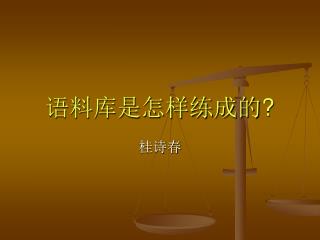 语料库是怎样练成的?

桂诗春